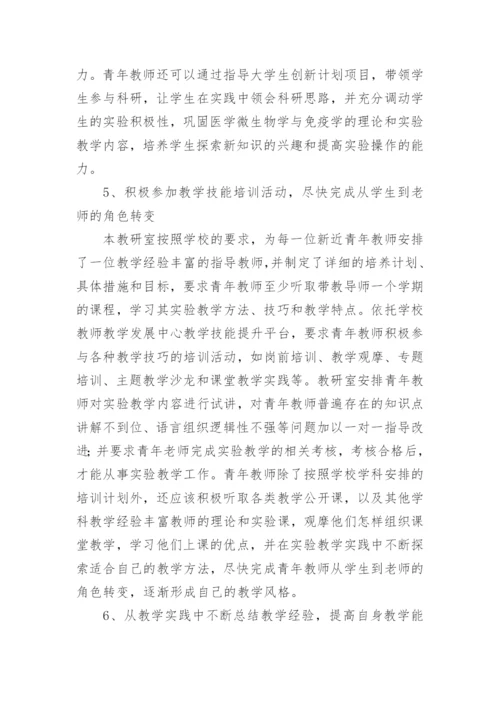 力。青年教师还可以通过指导大学生创新计划项目，带领学生参与科研，让学生在实践中领会科研思路，并充分调动学生的实验积极性，巩固医学微生物学与免疫学的理论和实验教学内容，培养学生探索新知识的兴趣和提高实验操作的能力。

5、积极参加教学技能培训活动，尽快完成从学生到老师的角色转变

本教研室按照学校的要求，为每一位新近青年教师安排了一位教学经验丰富的指导教师，并制定了详细的培养计划、具体措施和目标，要求青年教师至少听取带教导师一个学期的课程，学习其实验教学方法、技巧和教学特点。依托学校教师教学发展中心教学技能提升平台，要求青年教师积极参与各种教学技巧的培训活动，如岗前培训、教学观摩、专题培训、主题教学沙龙和课堂教学实践等。教研室安排青年教师对实验教学内容进行试讲，对青年教师普遍存在的知识点讲解不到位、语言组织逻辑性不强等问题加以一对一指导改进;并要求青年老师完成实验教学的相关考核，考核合格后，才能从事实验教学工作。青年教师除了按照学校学科安排的培训计划外，还应该积极听取各类教学公开课，以及其他学科教学经验丰富教师的理论和实验课，观摩他们怎样组织课堂教学，学习他们上课的优点，并在实验教学实践中不断探索适合自己的教学方法，尽快完成青年教师从学生到老师的角色转变，逐渐形成自己的教学风格。

6、从教学实践中不断总结教学经验，提高自身教学能